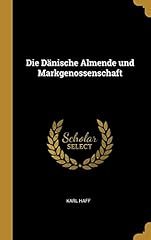 Die Dänische Almende und Markgenossenschaft

Scholar SELECT

KARL HAFF